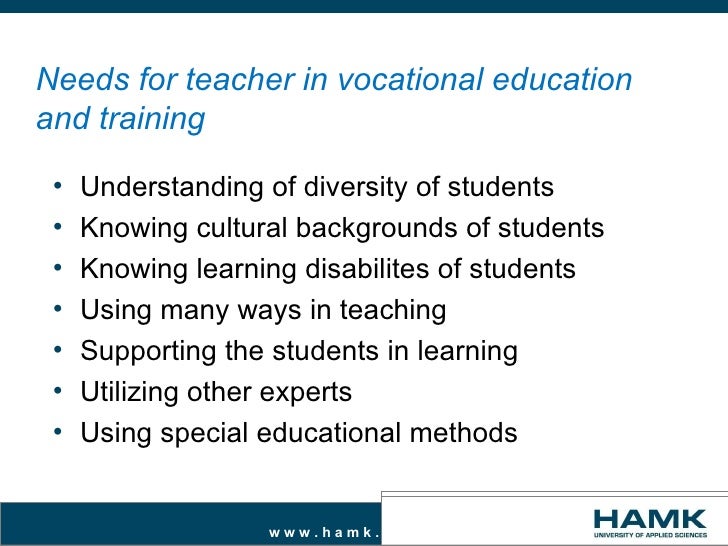 Needs for teacher in vocational education and training

• Understanding of diversity of students
• Knowing cultural backgrounds of students
• Knowing learning disabilites of students
• Using many ways in teaching
• Supporting the students in learning
• Utilizing other experts
• Using special educational methods

www.hamk.

HAMK
UNIVERSITY OF APPLIED SCIENCES